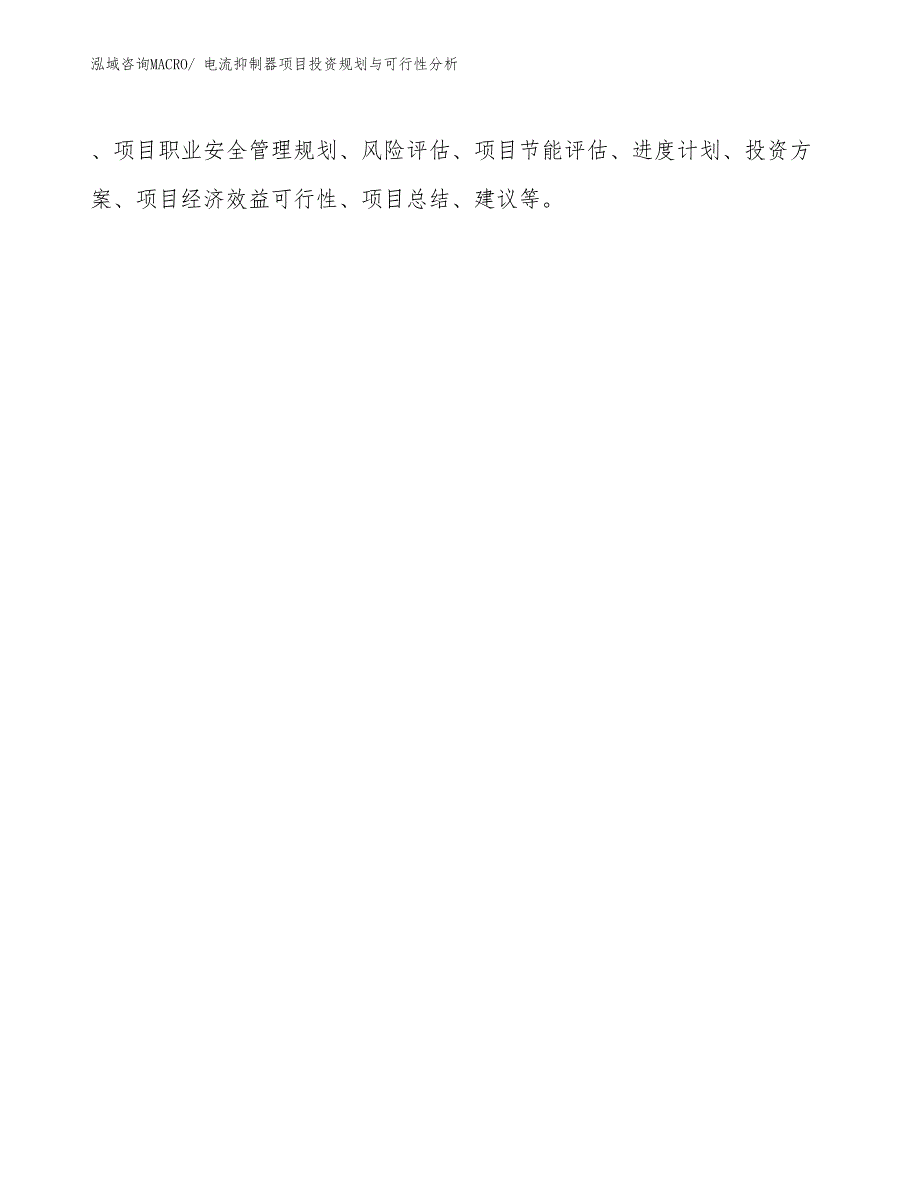 泓域咨询MACRO/ 电流抑制器项目投资规划与可行性分析

、项目职业安全管理规划、风险评估、项目节能评估、进度计划、投资方案、项目经济效益可行性、项目总结、建议等。